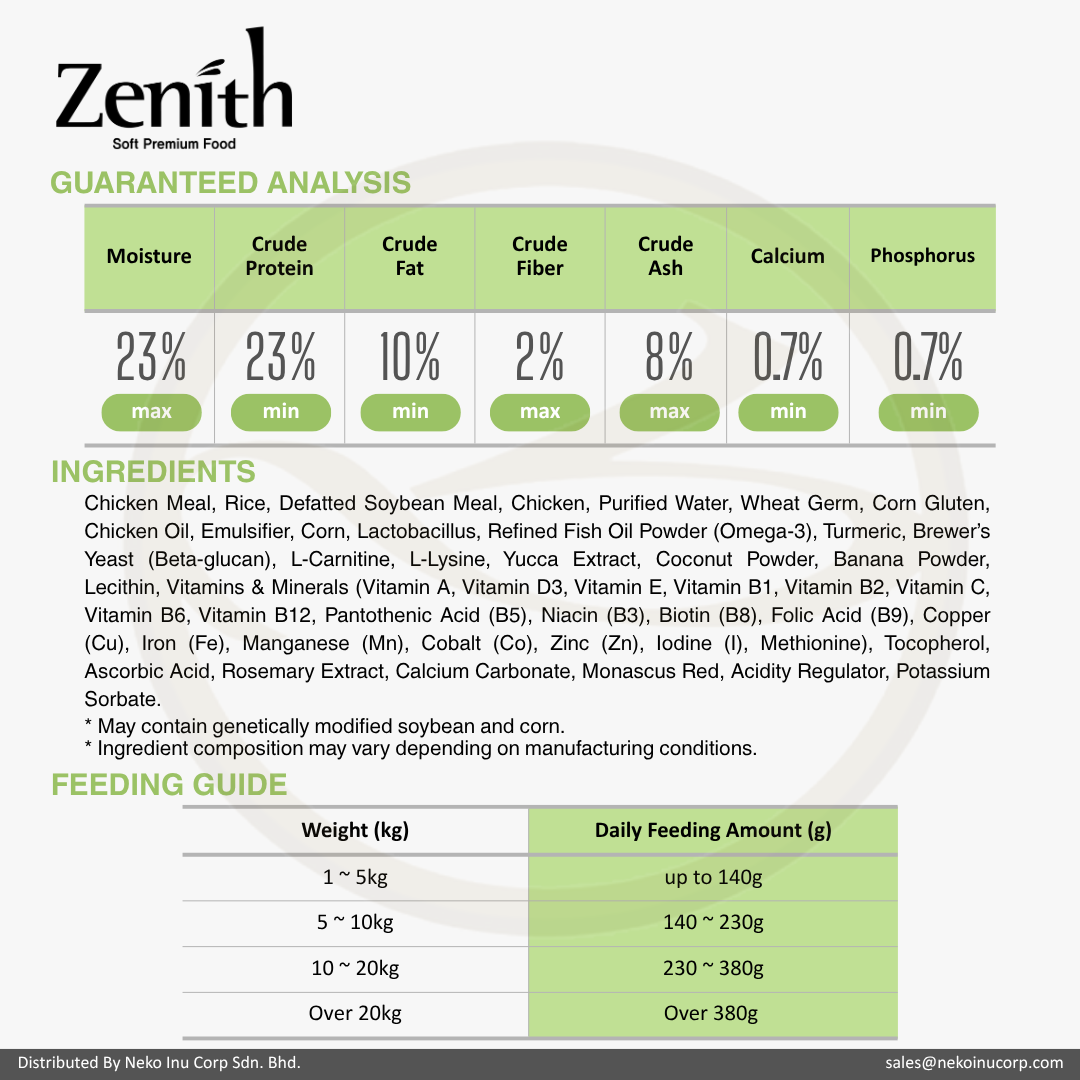 Zenith
Soft Premium Food

GUARANTEED ANALYSIS

| Moisture | Crude Protein | Crude Fat | Crude Fiber | Crude Ash | Calcium | Phosphorus |
|---|---|---|---|---|---|---|
| 23% max | 23% min | 10% min | 2% max | 8% max | 0.7% min | 0.7% min |

INGREDIENTS

Chicken Meal, Rice, Defatted Soybean Meal, Chicken, Purified Water, Wheat Germ, Corn Gluten, Chicken Oil, Emulsifier, Corn, Lactobacillus, Refined Fish Oil Powder (Omega-3), Turmeric, Brewer's Yeast (Beta-glucan), L-Carnitine, L-Lysine, Yucca Extract, Coconut Powder, Banana Powder, Lecithin, Vitamins & Minerals (Vitamin A, Vitamin D3, Vitamin E, Vitamin B1, Vitamin B2, Vitamin C, Vitamin B6, Vitamin B12, Pantothenic Acid (B5), Niacin (B3), Biotin (B8), Folic Acid (B9), Copper (Cu), Iron (Fe), Manganese (Mn), Cobalt (Co), Zinc (Zn), Iodine (I), Methionine), Tocopherol, Ascorbic Acid, Rosemary Extract, Calcium Carbonate, Monascus Red, Acidity Regulator, Potassium Sorbate.

* May contain genetically modified soybean and corn.
* Ingredient composition may vary depending on manufacturing conditions.

FEEDING GUIDE

| Weight (kg) | Daily Feeding Amount (g) |
|---|---|
| 1 ~ 5kg | up to 140g |
| 5 ~ 10kg | 140 ~ 230g |
| 10 ~ 20kg | 230 ~ 380g |
| Over 20kg | Over 380g |

Distributed By Neko Inu Corp Sdn. Bhd.
sales@nekoinucorp.com